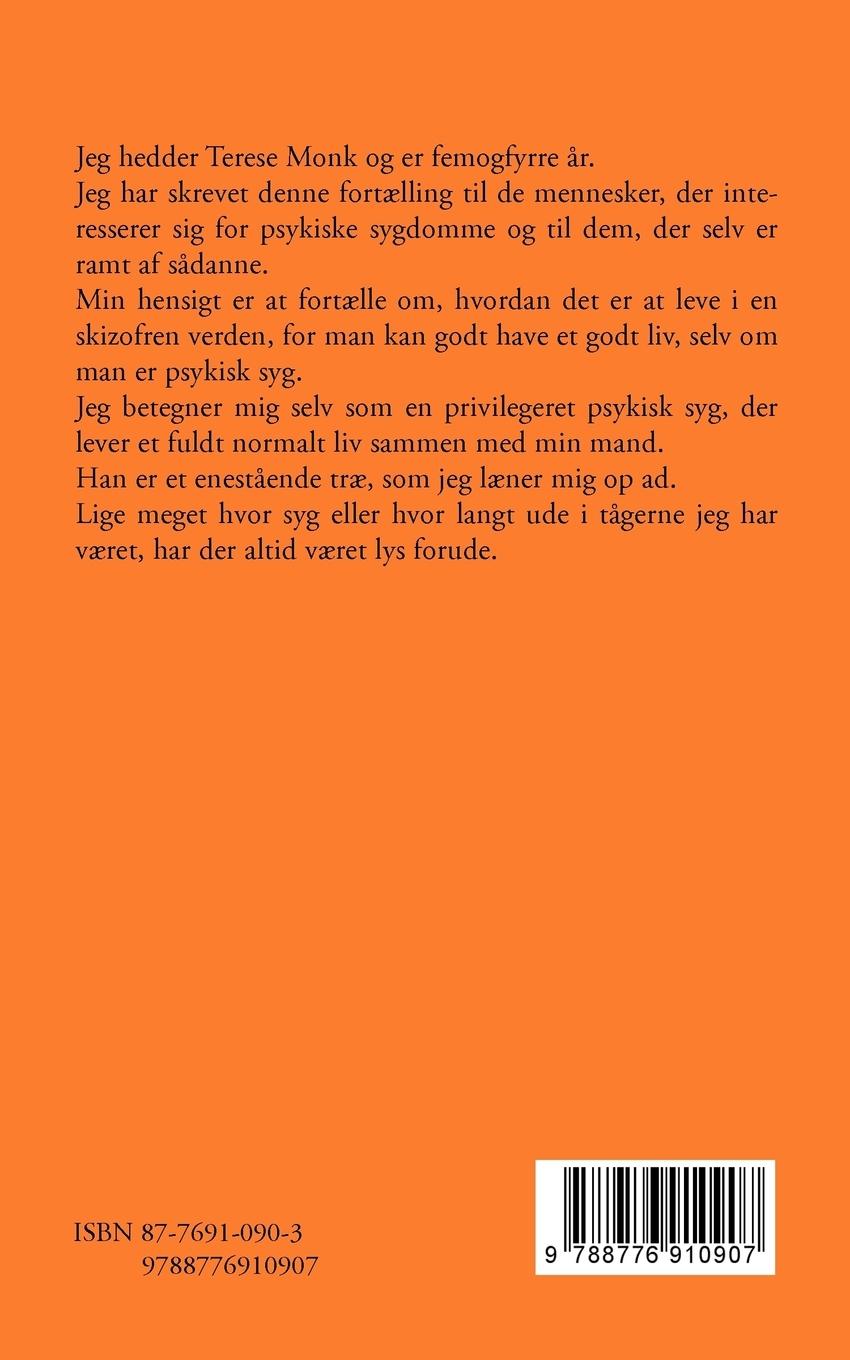 Jeg hedder Terese Monk og er femogfyrre år.
Jeg har skrevet denne fortælling til de mennesker, der interesserer sig for psykiske sygdomme og til dem, der selv er ramt af sådanne.
Min hensigt er at fortælle om, hvordan det er at leve i en skizofren verden, for man kan godt have et godt liv, selv om man er psykisk syg.
Jeg betegner mig selv som en privilegeret psykisk syg, der lever et fuldt normalt liv sammen med min mand.
Han er et enestående træ, som jeg læner mig op ad.
Lige meget hvor syg eller hvor langt ude i tågerne jeg har været, har der altid været lys forude.

ISBN 87-7691-090-3
9788776910907

9 788776 910907